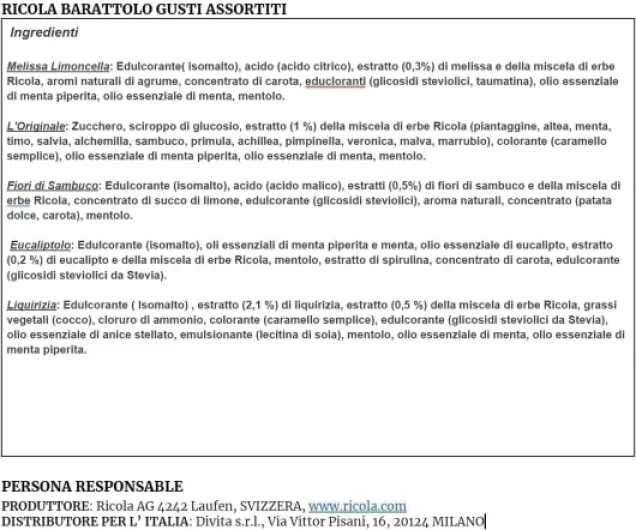 RICOLA BARATTOLO GUSTI ASSORTITI

Ingredienti

Melissa Limoncella: Edulcorante( isomalto), acido (acido citrico), estratto (0,3%) di melissa e della miscela di erbe Ricola, aromi naturali di agrume, concentrato di carota, educloranti (glicosidi steviolici, taumatina), olio essenziale di menta piperita, olio essenziale di menta, mentolo.

L'Originale: Zucchero, sciroppo di glucosio, estratto (1 %) della miscela di erbe Ricola (piantaggine, altea, menta, timo, salvia, alchemilla, sambuco, primula, achillea, pimpinella, veronica, malva, marrubio), colorante (caramello semplice), olio essenziale di menta piperita, olio essenziale di menta, mentolo.

Fiori di Sambuco: Edulcorante (isomalto), acido (acido malico), estratti (0,5%) di fiori di sambuco e della miscela di erbe Ricola, concentrato di succo di limone, edulcorante (glicosidi steviolici), aroma naturali, concentrato (patata dolce, carota), mentolo.

Eucaliptolo: Edulcorante (isomalto), oli essenziali di menta piperita e menta, olio essenziale di eucalipto, estratto (0,2 %) di eucalipto e della miscela di erbe Ricola, mentolo, estratto di spirulina, concentrato di carota, edulcorante (glicosidi steviolici da Stevia).

Liquirizia: Edulcorante ( Isomalto) , estratto (2,1 %) di liquirizia, estratto (0,5 %) della miscela di erbe Ricola, grassi vegetali (cocco), cloruro di ammonio, colorante (caramello semplice), edulcorante (glicosidi steviolici da Stevia), olio essenziale di anice stellato, emulsionante (lecitina di soia), mentolo, olio essenziale di menta, olio essenziale di menta piperita.

PERSONA RESPONSABLE
PRODUTTORE: Ricola AG 4242 Laufen, SVIZZERA, www.ricola.com
DISTRIBUTORE PER L' ITALIA: Divita s.r.l., Via Vittor Pisani, 16, 20124 MILANO